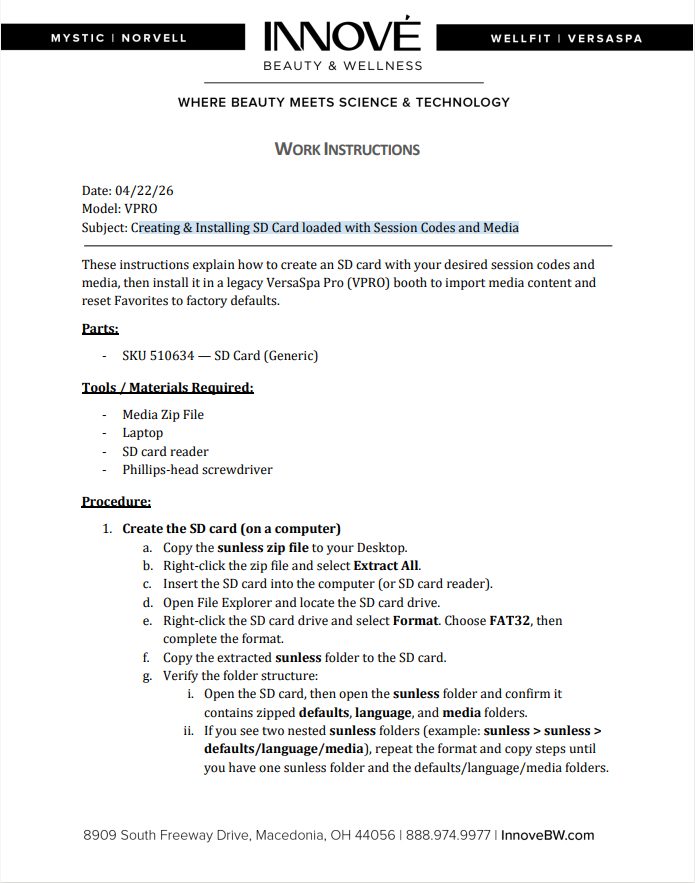 MYSTIC | NORVELL

INNOVÉ
BEAUTY & WELLNESS

WELLFIT | VERSASPA

WHERE BEAUTY MEETS SCIENCE & TECHNOLOGY

WORK INSTRUCTIONS

Date: 04/22/26
Model: VPRO
Subject: Creating & Installing SD Card loaded with Session Codes and Media

These instructions explain how to create an SD card with your desired session codes and media, then install it in a legacy VersaSpa Pro (VPRO) booth to import media content and reset Favorites to factory defaults.

Parts:

- SKU 510634 — SD Card (Generic)

Tools / Materials Required:

- Media Zip File
- Laptop
- SD card reader
- Phillips-head screwdriver

Procedure:

1. Create the SD card (on a computer)
a. Copy the sunless zip file to your Desktop.
b. Right-click the zip file and select Extract All.
c. Insert the SD card into the computer (or SD card reader).
d. Open File Explorer and locate the SD card drive.
e. Right-click the SD card drive and select Format. Choose FAT32, then complete the format.
f. Copy the extracted sunless folder to the SD card.
g. Verify the folder structure:
i. Open the SD card, then open the sunless folder and confirm it contains zipped defaults, language, and media folders.
ii. If you see two nested sunless folders (example: sunless > sunless > defaults/language/media), repeat the format and copy steps until you have one sunless folder and the defaults/language/media folders.

8909 South Freeway Drive, Macedonia, OH 44056 | 888.974.9977 | InnoveBW.com